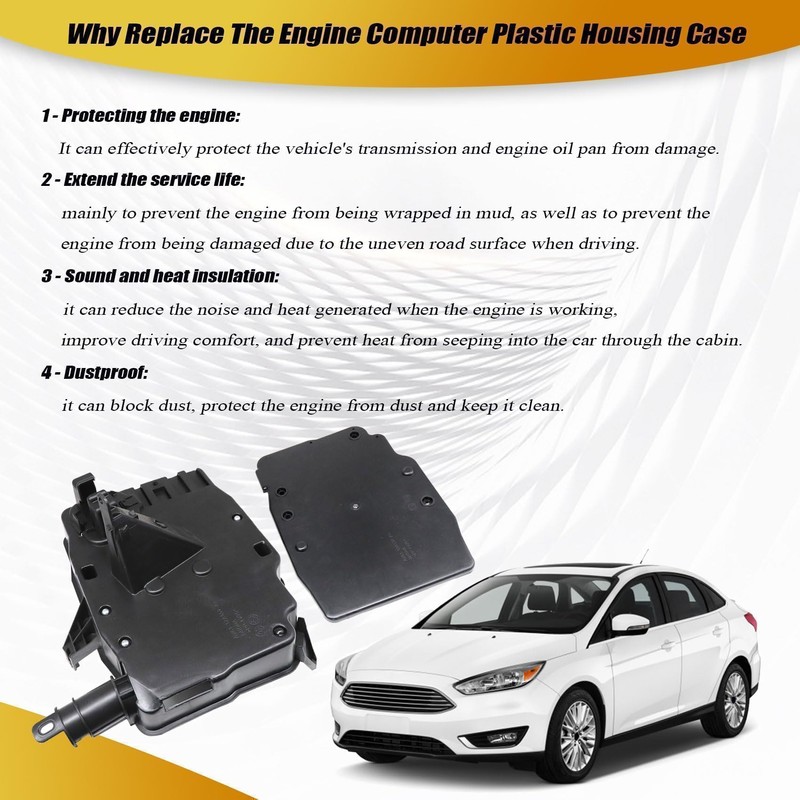 Why Replace The Engine Computer Plastic Housing Case

1 - Protecting the engine:

It can effectively protect the vehicle's transmission and engine oil pan from damage.

2 - Extend the service life:

mainly to prevent the engine from being wrapped in mud, as well as to prevent the engine from being damaged due to the uneven road surface when driving.

3 - Sound and heat insulation:

it can reduce the noise and heat generated when the engine is working, improve driving comfort, and prevent heat from seeping into the car through the cabin.

4 - Dustproof:

it can block dust, protect the engine from dust and keep it clean.